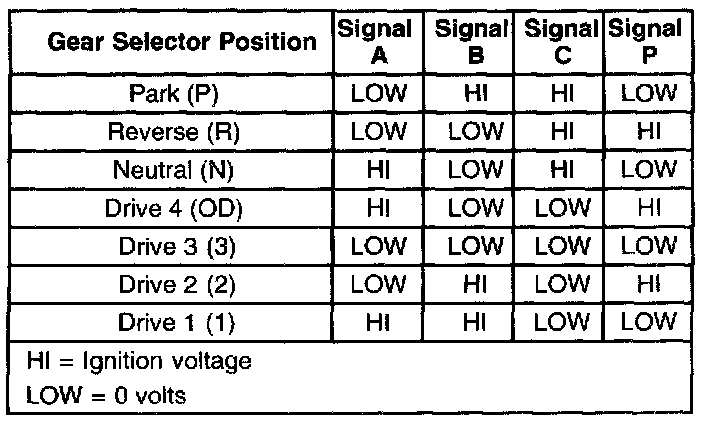 | Gear Selector Position | Signal A | Signal B | Signal C | Signal P |
|---|---|---|---|---|
| Park (P) | LOW | HI | HI | LOW |
| Reverse (R) | LOW | LOW | HI | HI |
| Neutral (N) | HI | LOW | HI | LOW |
| Drive 4 (OD) | HI | LOW | LOW | HI |
| Drive 3 (3) | LOW | LOW | LOW | LOW |
| Drive 2 (2) | LOW | HI | LOW | HI |
| Drive 1 (1) | HI | HI | LOW | LOW |

HI = Ignition voltage
LOW = 0 volts